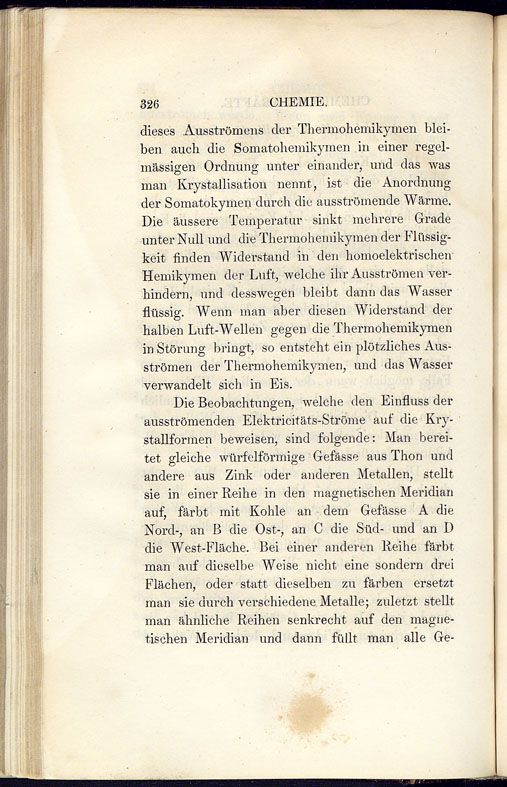 326 CHEMIE.

dieses Ausströmens der Thermohemikymen bleiben auch die Somatohemikymen in einer regelmässigen Ordnung unter einander, und das was man Krystallisation nennt, ist die Anordnung der Somatokymen durch die ausströmende Wärme. Die äussere Temperatur sinkt mehrere Grade unter Null und die Thermohemikymen der Flüssigkeit finden Widerstand in den homoelektrischen Hemikymen der Luft, welche ihr Ausströmen verhindern, und desswegen bleibt dann das Wasser flüssig. Wenn man aber diesen Widerstand der halben Luft-Wellen gegen die Thermohemikymen in Störung bringt, so entsteht ein plötzliches Ausströmen der Thermohemikymen, und das Wasser verwandelt sich in Eis.

Die Beobachtungen, welche den Einfluss der ausströmenden Elektricitäts-Ströme auf die Krystallformen beweisen, sind folgende: Man bereitet gleiche würfelförmige Gefässe aus Thon und andere aus Zink oder anderen Metallen, stellt sie in einer Reihe in den magnetischen Meridian auf, färbt mit Kohle an dem Gefässe A die Nord-, an B die Ost-, an C die Süd- und an D die West-Fläche. Bei einer anderen Reihe färbt man auf dieselbe Weise nicht eine sondern drei Flächen, oder statt dieselben zu färben ersetzt man sie durch verschiedene Metalle; zuletzt stellt man ähnliche Reihen senkrecht auf den magnetischen Meridian und dann füllt man alle Ge-